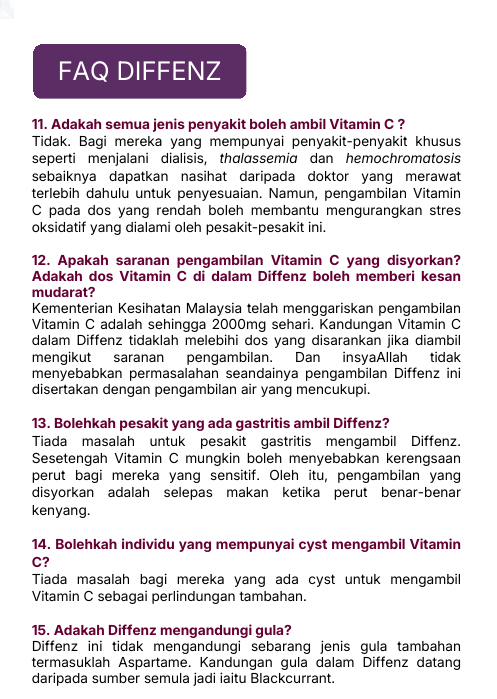 FAQ DIFFENZ

11. Adakah semua jenis penyakit boleh ambil Vitamin C ?
Tidak. Bagi mereka yang mempunyai penyakit-penyakit khusus seperti menjalani dialisis, thalassemia dan hemochromatosis sebaiknya dapatkan nasihat daripada doktor yang merawat terlebih dahulu untuk penyesuaian. Namun, pengambilan Vitamin C pada dos yang rendah boleh membantu mengurangkan stres oksidatif yang dialami oleh pesakit-pesakit ini.

12. Apakah saranan pengambilan Vitamin C yang disyorkan? Adakah dos Vitamin C di dalam Diffenz boleh memberi kesan mudarat?
Kementerian Kesihatan Malaysia telah menggariskan pengambilan Vitamin C adalah sehingga 2000mg sehari. Kandungan Vitamin C dalam Diffenz tidaklah melebihi dos yang disarankan jika diambil mengikut saranan pengambilan. Dan insyaAllah tidak menyebabkan permasalahan seandainya pengambilan Diffenz ini disertakan dengan pengambilan air yang mencukupi.

13. Bolehkah pesakit yang ada gastritis ambil Diffenz?
Tiada masalah untuk pesakit gastritis mengambil Diffenz. Sesetengah Vitamin C mungkin boleh menyebabkan kerengsaan perut bagi mereka yang sensitif. Oleh itu, pengambilan yang disyorkan adalah selepas makan ketika perut benar-benar kenyang.

14. Bolehkah individu yang mempunyai cyst mengambil Vitamin C?
Tiada masalah bagi mereka yang ada cyst untuk mengambil Vitamin C sebagai perlindungan tambahan.

15. Adakah Diffenz mengandungi gula?
Diffenz ini tidak mengandungi sebarang jenis gula tambahan termasuklah Aspartame. Kandungan gula dalam Diffenz datang daripada sumber semula jadi iaitu Blackcurrant.